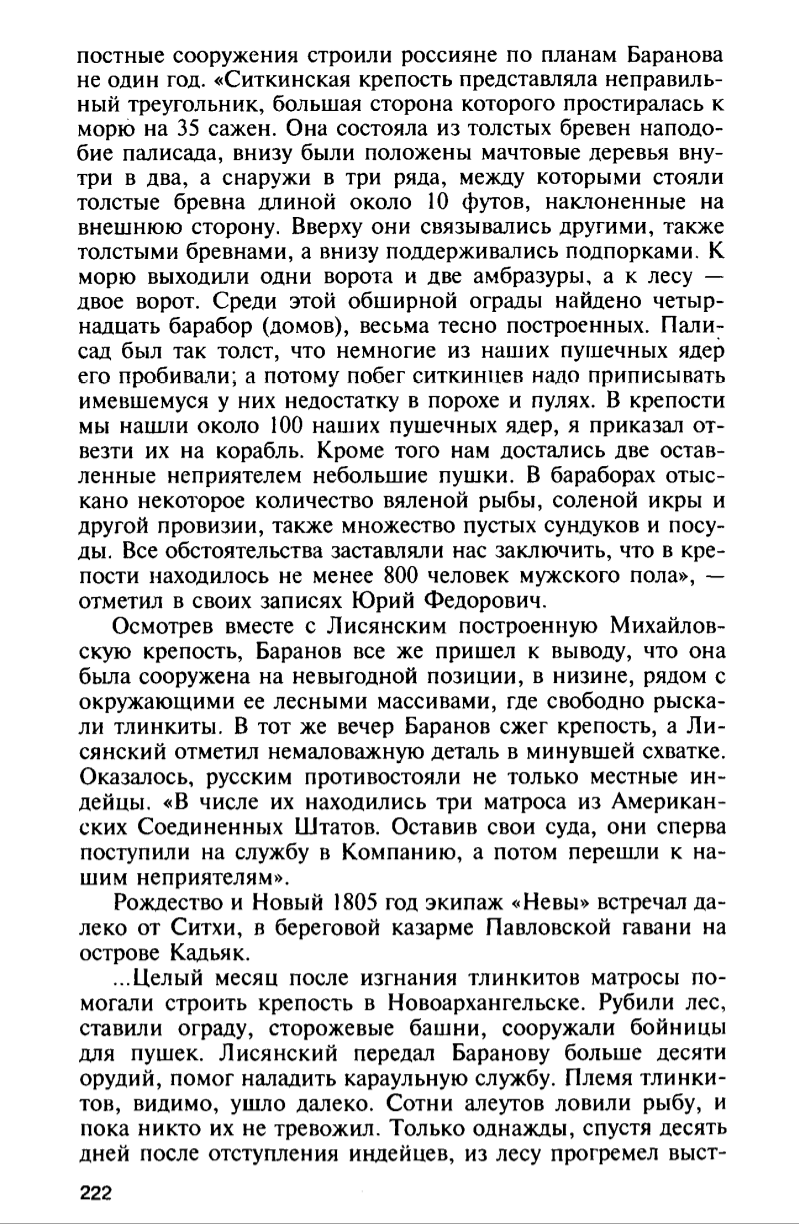 постные сооружения строили россияне по планам Баранова не один год. «Ситкинская крепость представляла неправильный треугольник, большая сторона которого простиралась к морю на 35 сажен. Она состояла из толстых бревен наподобие палисада, внизу были положены мачтовые деревья внутри в два, а снаружи в три ряда, между которыми стояли толстые бревна длиной около 10 футов, наклоненные на внешнюю сторону. Вверху они связывались другими, также толстыми бревнами, а внизу поддерживались подпорками. К морю выходили одни ворота и две амбразуры, а к лесу — двое ворот. Среди этой обширной ограды найдено четырнадцать барабор (домов), весьма тесно построенных. Палисад был так толст, что немногие из наших пушечных ядер его пробивали; а потому побег ситкинцев надо приписывать имевшемуся у них недостатку в порохе и пулях. В крепости мы нашли около 100 наших пушечных ядер, я приказал отвезти их на корабль. Кроме того нам достались две оставленные неприятелем небольшие пушки. В бараборах отыскано некоторое количество вяленой рыбы, соленой икры и другой провизии, также множество пустых сундуков и посуды. Все обстоятельства заставляли нас заключить, что в крепости находилось не менее 800 человек мужского пола», — отметил в своих записях Юрий Федорович.

Осмотрев вместе с Лисянским построенную Михайловскую крепость, Баранов все же пришел к выводу, что она была сооружена на невыгодной позиции, в низине, рядом с окружающими ее лесными массивами, где свободно рыскали тлинкиты. В тот же вечер Баранов сжег крепость, а Лисянский отметил немаловажную деталь в минувшей схватке. Оказалось, русским противостояли не только местные индейцы. «В числе их находились три матроса из Американских Соединенных Штатов. Оставив свои суда, они сперва поступили на службу в Компанию, а потом перешли к нашим неприятелям».

Рождество и Новый 1805 год экипаж «Невы» встречал далеко от Ситхи, в береговой казарме Павловской гавани на острове Кадьяк.

...Целый месяц после изгнания тлинкитов матросы помогали строить крепость в Новоархангельске. Рубили лес, ставили ограду, сторожевые башни, сооружали бойницы для пушек. Лисянский передал Баранову больше десяти орудий, помог наладить караульную службу. Племя тлинкитов, видимо, ушло далеко. Сотни алеутов ловили рыбу, и пока никто их не тревожил. Только однажды, спустя десять дней после отступления индейцев, из лесу прогремел выст-

222